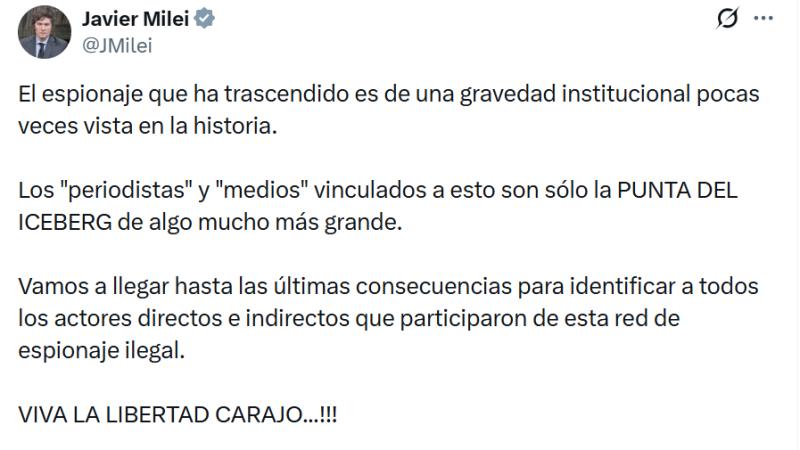 Javier Milei
@JMilei

El espionaje que ha trascendido es de una gravedad institucional pocas veces vista en la historia.

Los "periodistas" y "medios" vinculados a esto son sólo la PUNTA DEL ICEBERG de algo mucho más grande.

Vamos a llegar hasta las últimas consecuencias para identificar a todos los actores directos e indirectos que participaron de esta red de espionaje ilegal.

VIVA LA LIBERTAD CARAJO...!!!